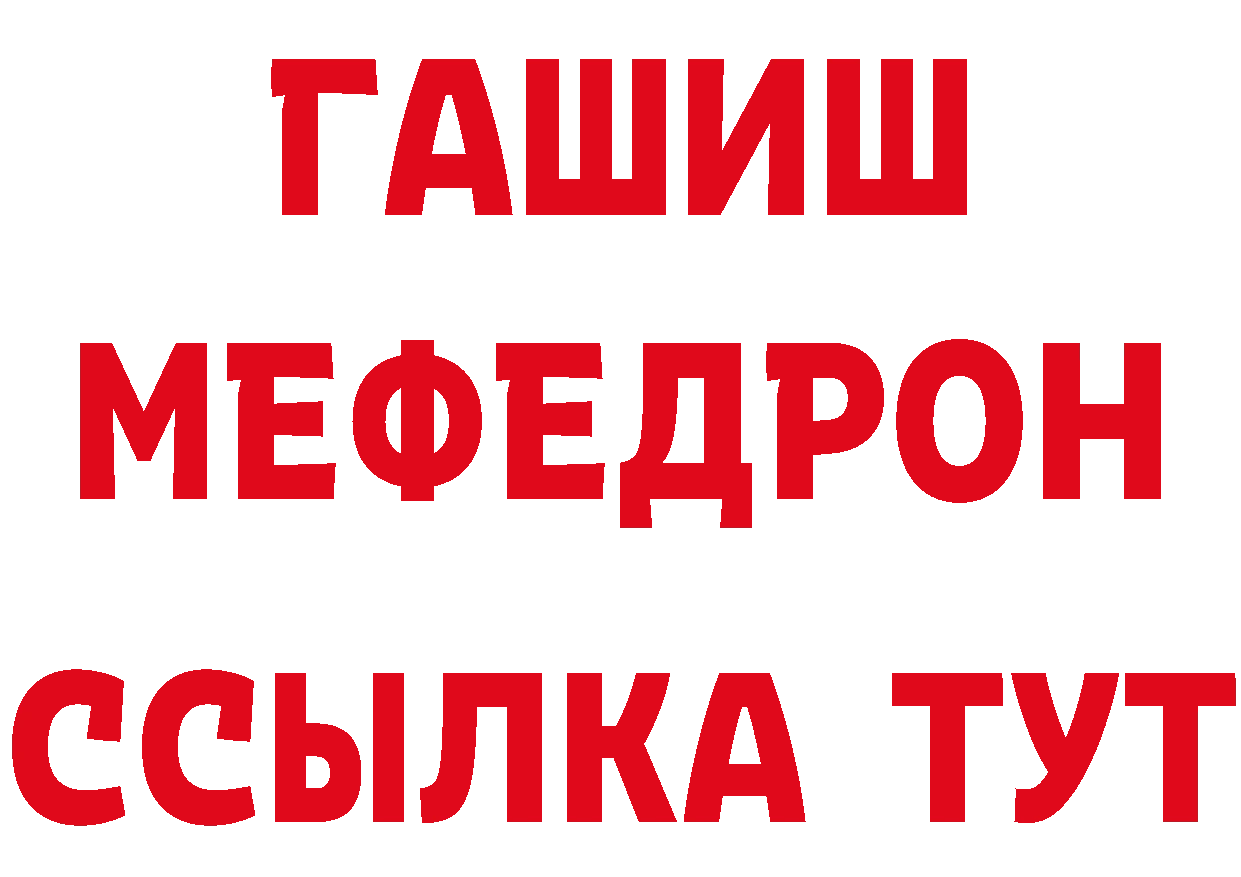 ГАШИШ
МЕФЕДРОН
ССЫЛКА ТУТ